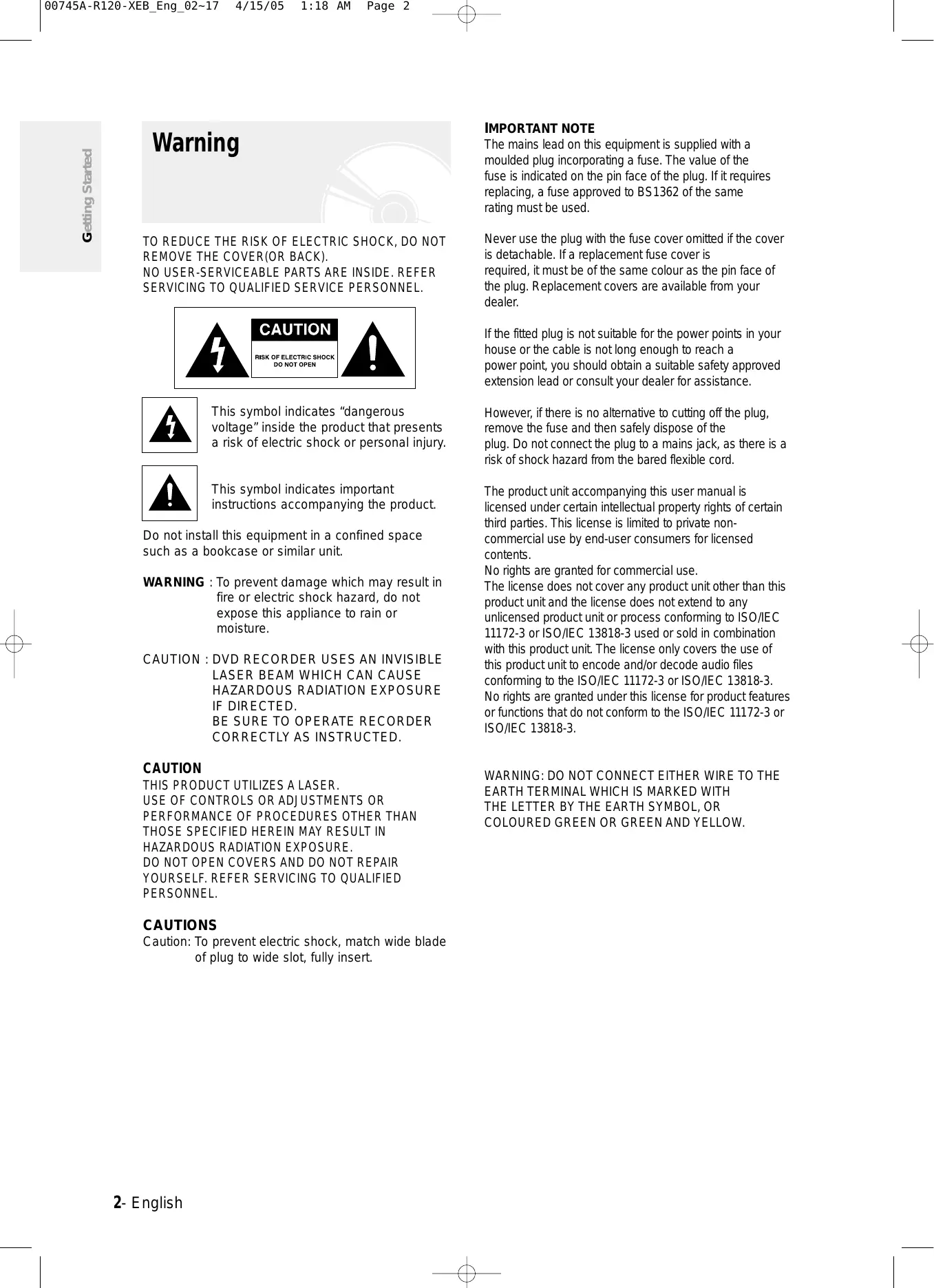 00745A-R120-XEB_Eng_02~17 4/15/05 1:18 AM Page 2

Getting Started

Warning

TO REDUCE THE RISK OF ELECTRIC SHOCK, DO NOT REMOVE THE COVER(OR BACK).
NO USER-SERVICEABLE PARTS ARE INSIDE. REFER SERVICING TO QUALIFIED SERVICE PERSONNEL.

CAUTION
RISK OF ELECTRIC SHOCK DO NOT OPEN

This symbol indicates “dangerous voltage” inside the product that presents a risk of electric shock or personal injury.

This symbol indicates important instructions accompanying the product.

Do not install this equipment in a confined space such as a bookcase or similar unit.

WARNING : To prevent damage which may result in fire or electric shock hazard, do not expose this appliance to rain or moisture.

CAUTION : DVD RECORDER USES AN INVISIBLE LASER BEAM WHICH CAN CAUSE HAZARDOUS RADIATION EXPOSURE IF DIRECTED.
BE SURE TO OPERATE RECORDER CORRECTLY AS INSTRUCTED.

CAUTION
THIS PRODUCT UTILIZES A LASER.
USE OF CONTROLS OR ADJUSTMENTS OR PERFORMANCE OF PROCEDURES OTHER THAN THOSE SPECIFIED HEREIN MAY RESULT IN HAZARDOUS RADIATION EXPOSURE.
DO NOT OPEN COVERS AND DO NOT REPAIR YOURSELF. REFER SERVICING TO QUALIFIED PERSONNEL.

CAUTIONS
Caution: To prevent electric shock, match wide blade of plug to wide slot, fully insert.

IMPORTANT NOTE
The mains lead on this equipment is supplied with a moulded plug incorporating a fuse. The value of the fuse is indicated on the pin face of the plug. If it requires replacing, a fuse approved to BS1362 of the same rating must be used.

Never use the plug with the fuse cover omitted if the cover is detachable. If a replacement fuse cover is required, it must be of the same colour as the pin face of the plug. Replacement covers are available from your dealer.

If the fitted plug is not suitable for the power points in your house or the cable is not long enough to reach a power point, you should obtain a suitable safety approved extension lead or consult your dealer for assistance.

However, if there is no alternative to cutting off the plug, remove the fuse and then safely dispose of the plug. Do not connect the plug to a mains jack, as there is a risk of shock hazard from the bared flexible cord.

The product unit accompanying this user manual is licensed under certain intellectual property rights of certain third parties. This license is limited to private non-commercial use by end-user consumers for licensed contents.
No rights are granted for commercial use.
The license does not cover any product unit other than this product unit and the license does not extend to any unlicensed product unit or process conforming to ISO/IEC 11172-3 or ISO/IEC 13818-3 used or sold in combination with this product unit. The license only covers the use of this product unit to encode and/or decode audio files conforming to the ISO/IEC 11172-3 or ISO/IEC 13818-3. No rights are granted under this license for product features or functions that do not conform to the ISO/IEC 11172-3 or ISO/IEC 13818-3.

WARNING: DO NOT CONNECT EITHER WIRE TO THE EARTH TERMINAL WHICH IS MARKED WITH THE LETTER BY THE EARTH SYMBOL, OR COLOURED GREEN OR GREEN AND YELLOW.

2- English